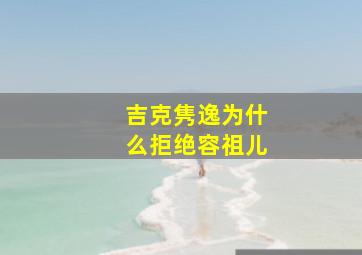 吉克隽逸为什么拒绝容祖儿